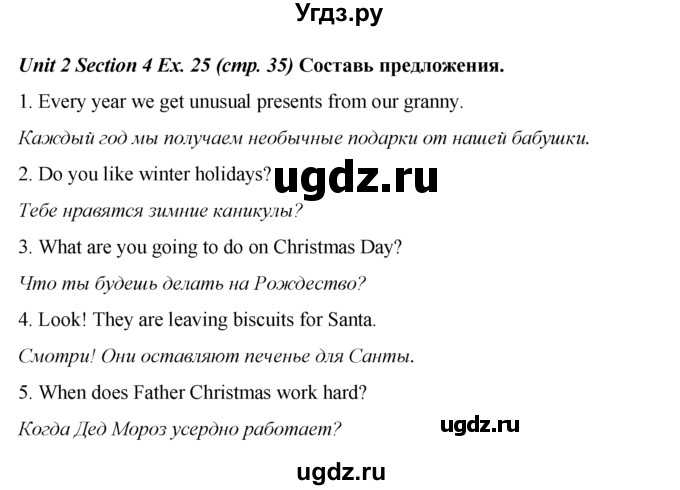 Угдз.ру

Unit 2 Section 4 Ex. 25 (стр. 35) Составь предложения.

1. Every year we get unusual presents from our granny.

Каждый год мы получаем необычные подарки от нашей бабушки.

2. Do you like winter holidays? ugdz.ru

Тебе нравятся зимние каникулы?

3. What are you going to do on Christmas Day?

Что ты будешь делать на Рождество?

4. Look! They are leaving biscuits for Santa.

Смотри! Они оставляют печенье для Санты.

5. When does Father Christmas work hard?

Когда Дед Мороз усердно работает? ugdz.ru

ugdz.ru